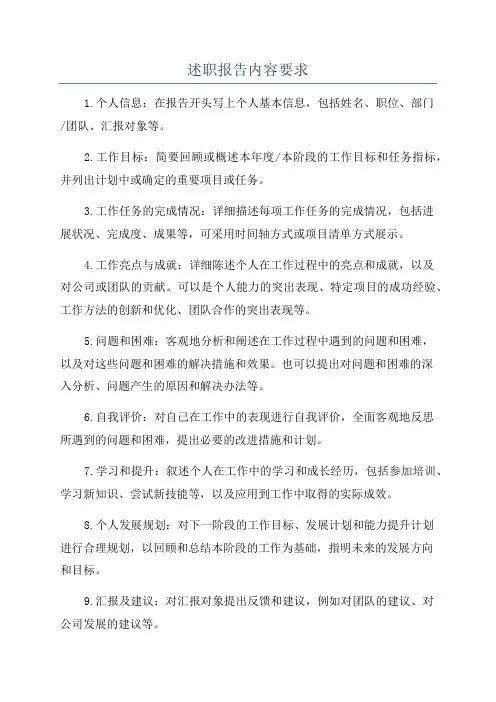 述职报告内容要求

1.个人信息：在报告开头写上个人基本信息，包括姓名、职位、部门/团队、汇报对象等。

2.工作目标：简要回顾或概述本年度/本阶段的工作目标和任务指标，并列出计划中或确定的重要项目或任务。

3.工作任务的完成情况：详细描述每项工作任务的完成情况，包括进展状况、完成度、成果等，可采用时间轴方式或项目清单方式展示。

4.工作亮点与成就：详细陈述个人在工作过程中的亮点和成就，以及对公司或团队的贡献。可以是个人能力的突出表现、特定项目的成功经验、工作方法的创新和优化、团队合作的突出表现等。

5.问题和困难：客观地分析和阐述在工作过程中遇到的问题和困难，以及对这些问题和困难的解决措施和效果。也可以提出对问题和困难的深入分析、问题产生的原因和解决办法等。

6.自我评价：对自己在工作中的表现进行自我评价，全面客观地反思所遇到的问题和困难，提出必要的改进措施和计划。

7.学习和提升：叙述个人在工作中的学习和成长经历，包括参加培训、学习新知识、尝试新技能等，以及应用到工作中取得的实际成效。

8.个人发展规划：对下一阶段的工作目标、发展计划和能力提升计划进行合理规划，以回顾和总结本阶段的工作为基础，指明未来的发展方向和目标。

9.汇报及建议：对汇报对象提出反馈和建议，例如对团队的建议、对公司发展的建议等。